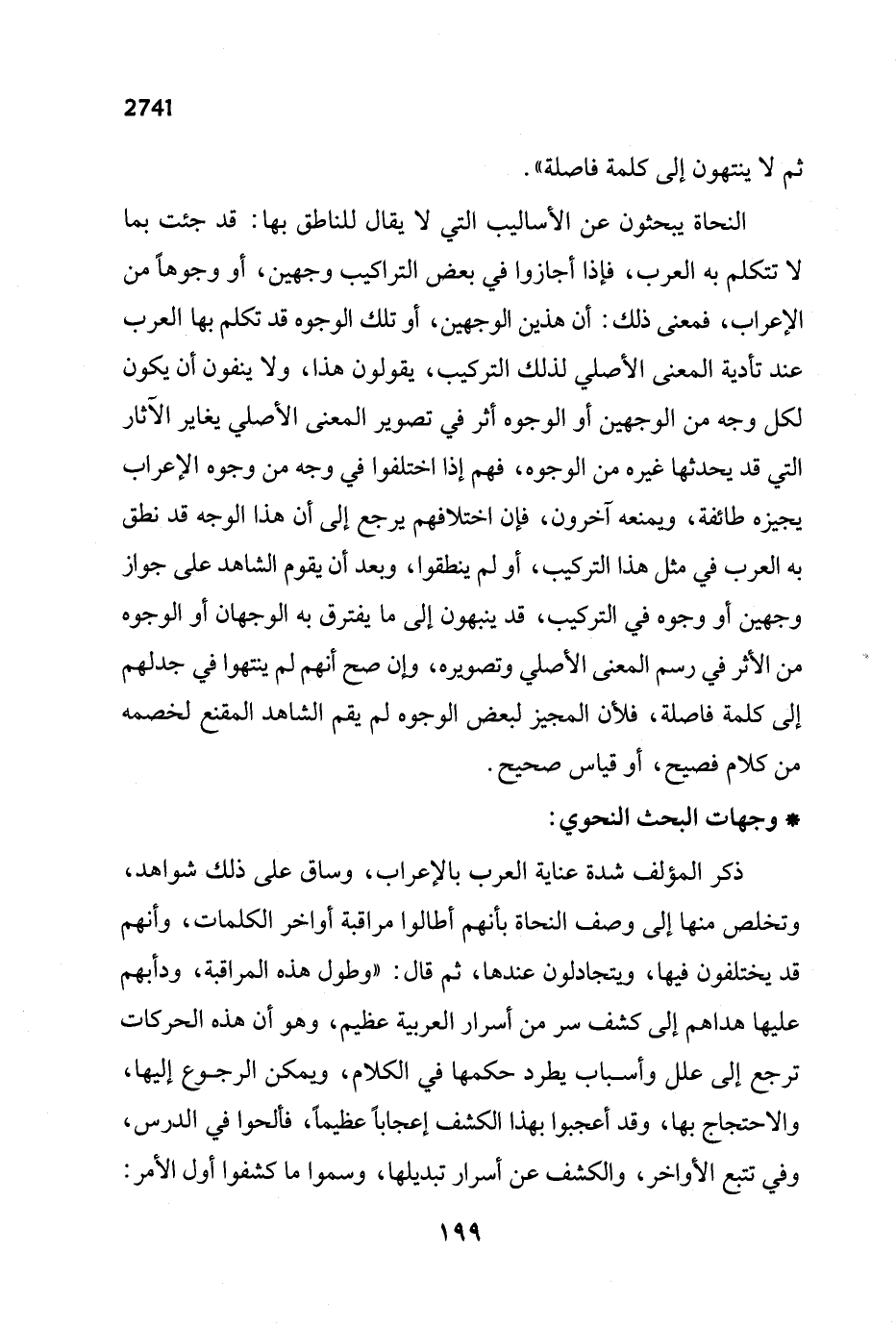 2741

ثم لا ينتهون إلى كلمة فاصلة».

النحاة يبحثون عن الأساليب التي لا يقال للناطق بها: قد جئت بما لا تتكلم به العرب، فإذا أجازوا في بعض التراكيب وجهين، أو وجوهاً من الإعراب، فمعنى ذلك: أن هذين الوجهين، أو تلك الوجوه قد تكلم بها العرب عند تأدية المعنى الأصلي لذلك التركيب، يقولون هذا، ولا ينفون أن يكون لكل وجه من الوجهين أو الوجوه أثر في تصوير المعنى الأصلي يغاير الآثار التي قد يحدثها غيره من الوجوه، فهم إذا اختلفوا في وجه من وجوه الإعراب يجيزه طائفة، ويمنعه آخرون، فإن اختلافهم يرجع إلى أن هذا الوجه قد نطق به العرب في مثل هذا التركيب، أو لم ينطقوا، وبعد أن يقوم الشاهد على جواز وجهين أو وجوه في التركيب، قد ينبهون إلى ما يفترق به الوجهان أو الوجوه من الأثر في رسم المعنى الأصلي وتصويره، وإن صح أنهم لم ينتهوا في جدلهم إلى كلمة فاصلة، فلأن المجيز لبعض الوجوه لم يقم الشاهد المقنع لخصمه من كلام فصيح، أو قياس صحيح.

* وجهات البحث النحوي:

ذكر المؤلف شدة عناية العرب بالإعراب، وساق على ذلك شواهد، وتخلص منها إلى وصف النحاة بأنهم أطالوا مراقبة أواخر الكلمات، وأنهم قد يختلفون فيها، ويتجادلون عندها، ثم قال: «وطول هذه المراقبة، ودأبهم عليها هداهم إلى كشف سر من أسرار العربية عظيم، وهو أن هذه الحركات ترجع إلى علل وأسباب يطرد حكمها في الكلام، ويمكن الرجوع إليها، والاحتجاج بها، وقد أعجبوا بهذا الكشف إعجاباً عظيماً، فألحوا في الدرس، وفي تتبع الأواخر، والكشف عن أسرار تبديلها، وسموا ما كشفوا أول الأمر:

١٩٩